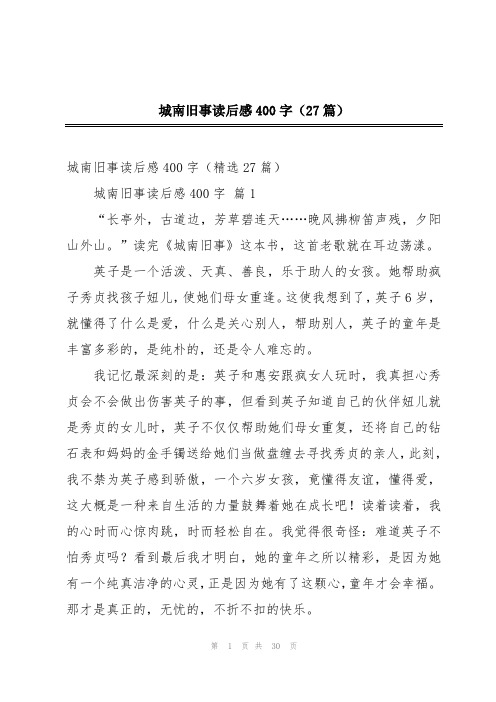 城南旧事读后感400字（27篇）

城南旧事读后感400字（精选27篇）

城南旧事读后感400字 篇1

“长亭外，古道边，芳草碧连天……晚风拂柳笛声残，夕阳山外山。”读完《城南旧事》这本书，这首老歌就在耳边荡漾。

英子是一个活泼、天真、善良，乐于助人的女孩。她帮助疯子秀贞找孩子妞儿，使她们母女重逢。这使我想到了，英子6岁，就懂得了什么是爱，什么是关心别人，帮助别人，英子的童年是丰富多彩的，是纯朴的，还是令人难忘的。

我记忆最深刻的是：英子和惠安跟疯女人玩时，我真担心秀贞会不会做出伤害英子的事，但看到英子知道自己的伙伴妞儿就是秀贞的女儿时，英子不仅仅帮助她们母女重复，还将自己的钻石表和妈妈的金手镯送给她们当做盘缠去寻找秀贞的亲人，此刻，我不禁为英子感到骄傲，一个六岁女孩，竟懂得友谊，懂得爱，这大概是一种来自生活的力量鼓舞着她在成长吧！读着读着，我的心时而心惊肉跳，时而轻松自在。我觉得很奇怪：难道英子不怕秀贞吗？看到最后我才明白，她的童年之所以精彩，是因为她有一个纯真洁净的心灵，正是因为她有了这颗心，童年才会幸福。那才是真正的，无忧的，不折不扣的快乐。

第 1 页 共 30 页